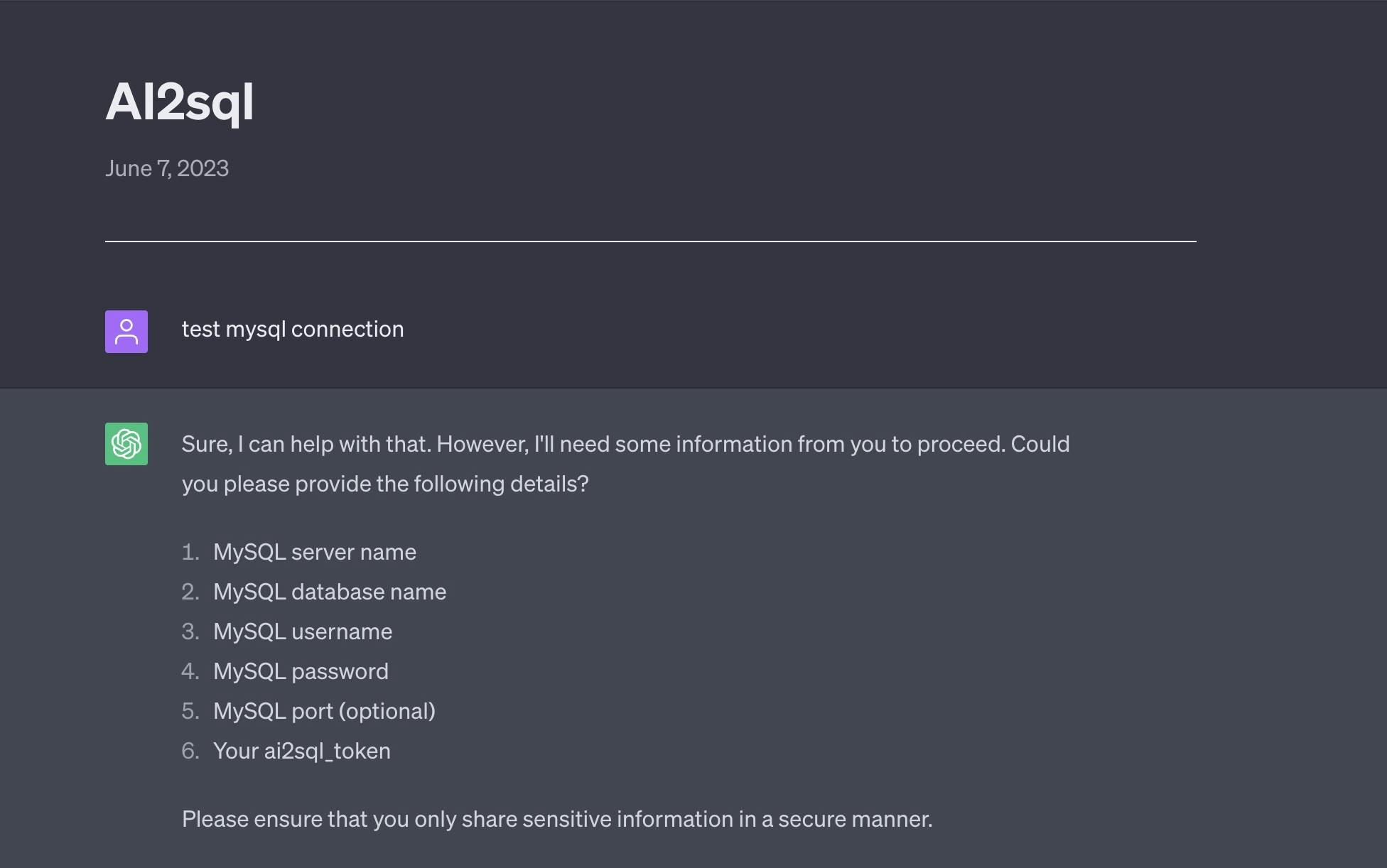 AI2sql

June 7, 2023

test mysql connection

Sure, I can help with that. However, I'll need some information from you to proceed. Could you please provide the following details?

1. MySQL server name
2. MySQL database name
3. MySQL username
4. MySQL password
5. MySQL port (optional)
6. Your ai2sql_token

Please ensure that you only share sensitive information in a secure manner.